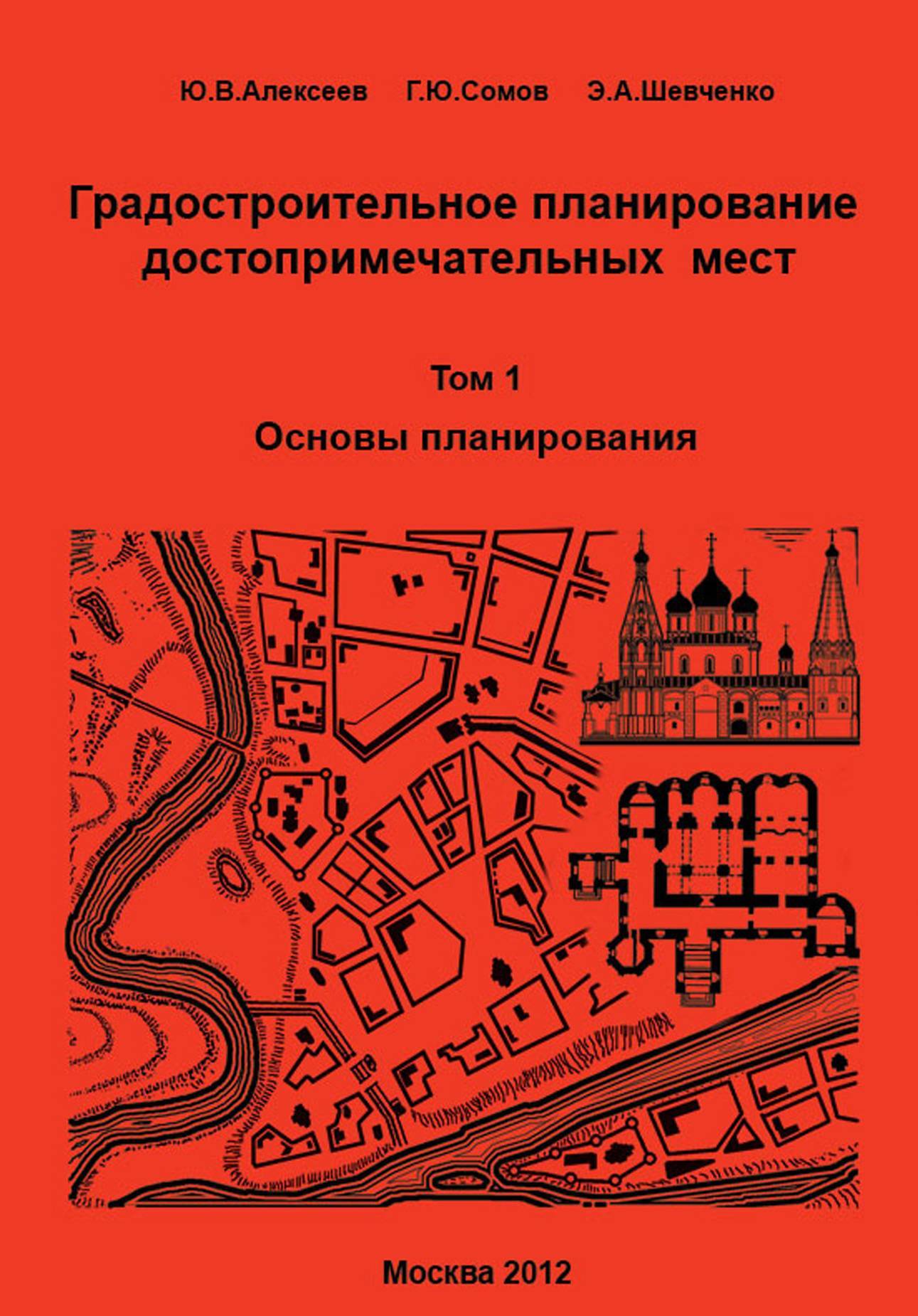 Ю.В.Алексеев Г.Ю.Сомов Э.А.Шевченко

Градостроительное планирование достопримечательных мест

Том 1

Основы планирования

Москва 2012